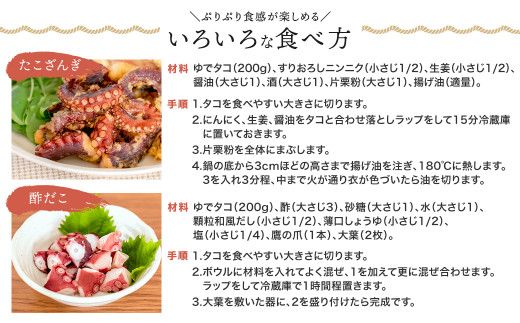 ＼ぷりぷり食感が楽しめる／
いろいろな食べ方

たこざんぎ

材料 ゆでタコ(200g)、すりおろしニンニク(小さじ1/2)、生姜(小さじ1/2)、醤油(大さじ1)、酒(大さじ1)、片栗粉(大さじ1)、揚げ油(適量)。

手順 1.タコを食べやすい大きさに切ります。

2.にんにく、生姜、醤油をタコと合わせ落としラップをして15分冷蔵庫に置いておきます。

3.片栗粉を全体にまぶします。

4.鍋の底から3cmほどの高さまで揚げ油を注ぎ、180℃に熱します。3を入れ3分程、中まで火が通り衣が色づいたら油を切ります。

酢だこ

材料 ゆでタコ(200g)、酢(大さじ3)、砂糖(大さじ1)、水(大さじ1)、顆粒和風だし(小さじ1/2)、薄口しょうゆ(小さじ1/2)、塩(小さじ1/4)、鷹の爪(1本)、大葉(2枚)。

手順 1.タコを食べやすい大きさに切ります。

2.ボウルに材料を入れてよく混ぜ、1を加えて更に混ぜ合わせます。ラップをして冷蔵庫で1時間程置きます。

3.大葉を敷いた器に、2を盛り付けたら完成です。